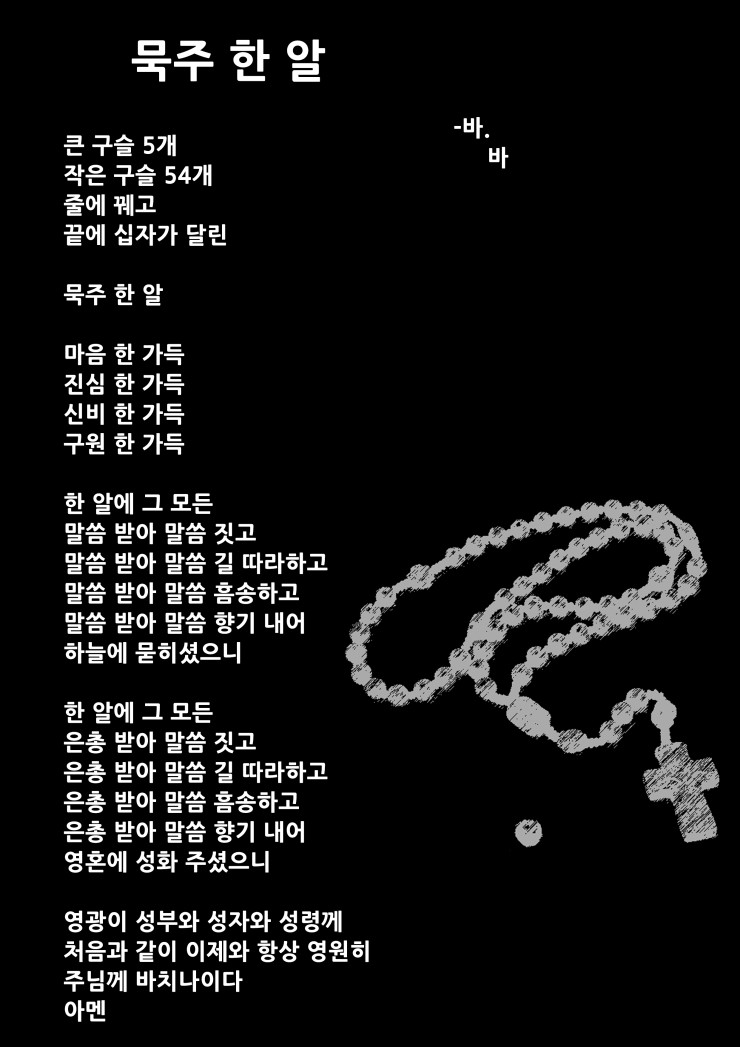 묵주 한 알

-바.
바

큰 구슬 5개
작은 구슬 54개
줄에 꿰고
끝에 십자가 달린

묵주 한 알

마음 한 가득
진심 한 가득
신비 한 가득
구원 한 가득

한 알에 그 모든
말씀 받아 말씀 짓고
말씀 받아 말씀 길 따라하고
말씀 받아 말씀 흠송하고
말씀 받아 말씀 향기 내어
하늘에 묻히셨으니

한 알에 그 모든
은총 받아 말씀 짓고
은총 받아 말씀 길 따라하고
은총 받아 말씀 흠송하고
은총 받아 말씀 향기 내어
영혼에 성화 주셨으니

영광이 성부와 성자와 성령께
처음과 같이 이제와 항상 영원히
주님께 바치나이다
아멘